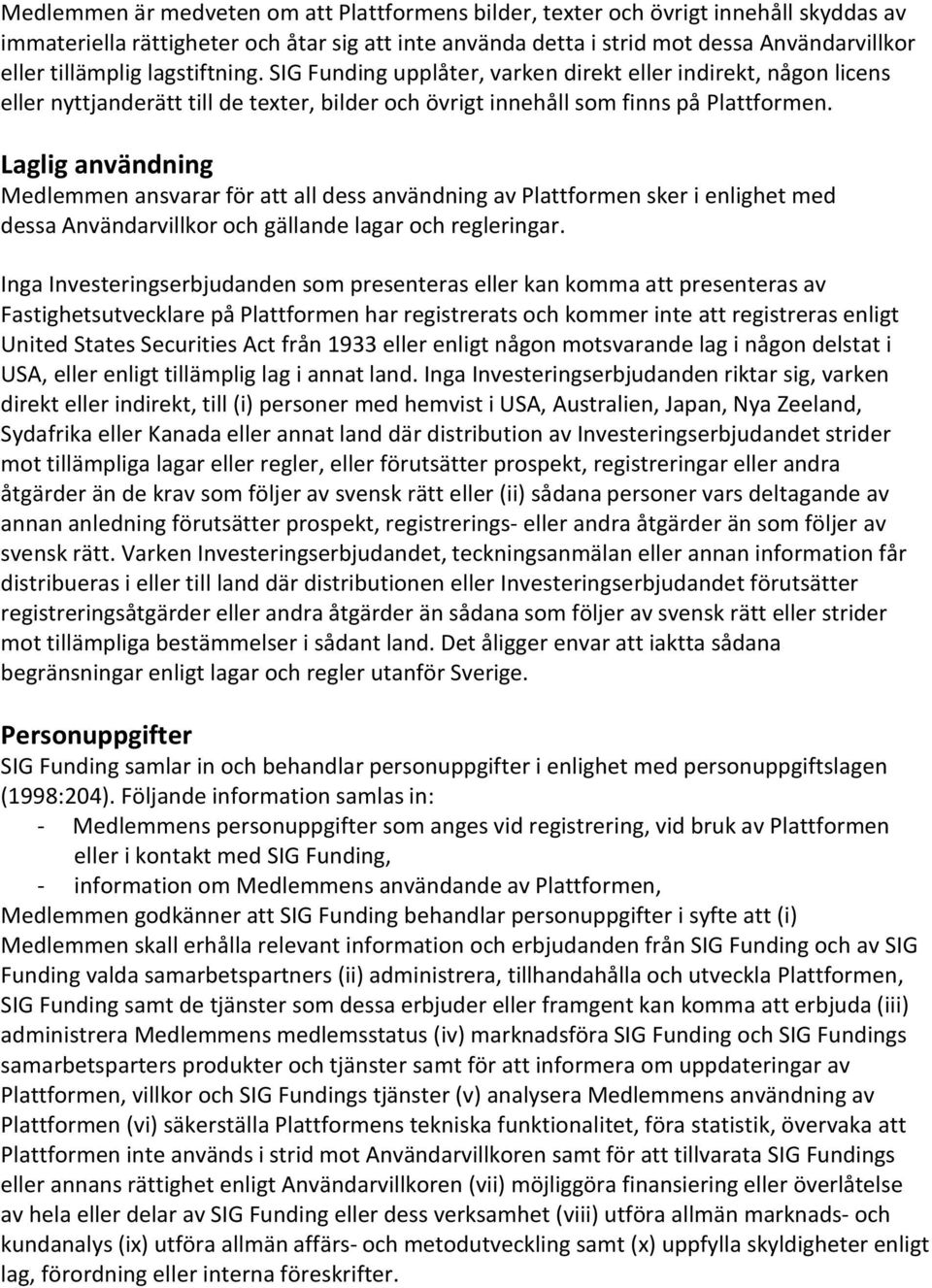 Medlemmen är medveten om att Plattformens bilder, texter och övrigt innehåll skyddas av immateriella rättigheter och åtar sig att inte använda detta i strid mot dessa Användarvillkor eller tillämplig lagstiftning. SIG Funding upplåter, varken direkt eller indirekt, någon licens eller nyttjanderätt till de texter, bilder och övrigt innehåll som finns på Plattformen.

Laglig användning
Medlemmen ansvarar för att all dess användning av Plattformen sker i enlighet med dessa Användarvillkor och gällande lagar och regleringar.

Inga Investeringserbjudanden som presenteras eller kan komma att presenteras av Fastighetsutvecklare på Plattformen har registrerats och kommer inte att registreras enligt United States Securities Act från 1933 eller enligt någon motsvarande lag i någon delstat i USA, eller enligt tillämplig lag i annat land. Inga Investeringserbjudanden riktar sig, varken direkt eller indirekt, till (i) personer med hemvist i USA, Australien, Japan, Nya Zeeland, Sydafrika eller Kanada eller annat land där distribution av Investeringserbjudandet strider mot tillämpliga lagar eller regler, eller förutsätter prospekt, registreringar eller andra åtgärder än de krav som följer av svensk rätt eller (ii) sådana personer vars deltagande av annan anledning förutsätter prospekt, registrerings- eller andra åtgärder än som följer av svensk rätt. Varken Investeringserbjudandet, teckningsanmälan eller annan information får distribueras i eller till land där distributionen eller Investeringserbjudandet förutsätter registreringsåtgärder eller andra åtgärder än sådana som följer av svensk rätt eller strider mot tillämpliga bestämmelser i sådant land. Det åligger envar att iaktta sådana begränsningar enligt lagar och regler utanför Sverige.

Personuppgifter
SIG Funding samlar in och behandlar personuppgifter i enlighet med personuppgiftslagen (1998:204). Följande information samlas in:
- Medlemmens personuppgifter som anges vid registrering, vid bruk av Plattformen eller i kontakt med SIG Funding,
- information om Medlemmens användande av Plattformen,
Medlemmen godkänner att SIG Funding behandlar personuppgifter i syfte att (i) Medlemmen skall erhålla relevant information och erbjudanden från SIG Funding och av SIG Funding valda samarbetspartners (ii) administrera, tillhandahålla och utveckla Plattformen, SIG Funding samt de tjänster som dessa erbjuder eller framgent kan komma att erbjuda (iii) administrera Medlemmens medlemsstatus (iv) marknadsföra SIG Funding och SIG Fundings samarbetsparters produkter och tjänster samt för att informera om uppdateringar av Plattformen, villkor och SIG Fundings tjänster (v) analysera Medlemmens användning av Plattformen (vi) säkerställa Plattformens tekniska funktionalitet, föra statistik, övervaka att Plattformen inte används i strid mot Användarvillkoren samt för att tillvarata SIG Fundings eller annans rättighet enligt Användarvillkoren (vii) möjliggöra finansiering eller överlåtelse av hela eller delar av SIG Funding eller dess verksamhet (viii) utföra allmän marknads- och kundanalys (ix) utföra allmän affärs- och metodutveckling samt (x) uppfylla skyldigheter enligt lag, förordning eller interna föreskrifter.